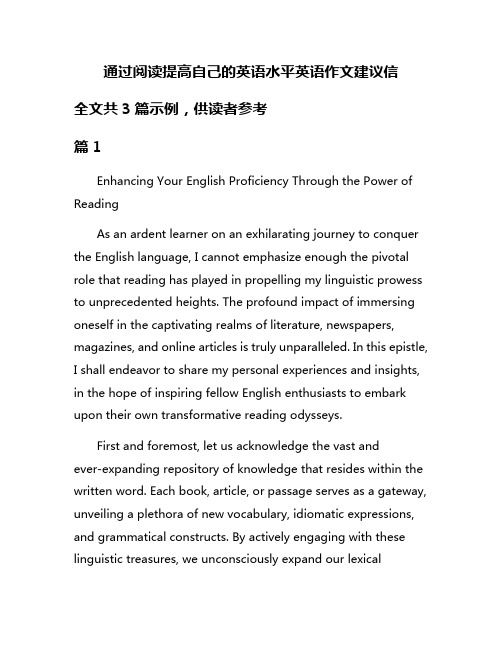 通过阅读提高自己的英语水平英语作文建议信

全文共 3 篇示例，供读者参考

篇 1

Enhancing Your English Proficiency Through the Power of Reading

As an ardent learner on an exhilarating journey to conquer the English language, I cannot emphasize enough the pivotal role that reading has played in propelling my linguistic prowess to unprecedented heights. The profound impact of immersing oneself in the captivating realms of literature, newspapers, magazines, and online articles is truly unparalleled. In this epistle, I shall endeavor to share my personal experiences and insights, in the hope of inspiring fellow English enthusiasts to embark upon their own transformative reading odysseys.

First and foremost, let us acknowledge the vast and ever-expanding repository of knowledge that resides within the written word. Each book, article, or passage serves as a gateway, unveiling a plethora of new vocabulary, idiomatic expressions, and grammatical constructs. By actively engaging with these linguistic treasures, we unconsciously expand our lexical